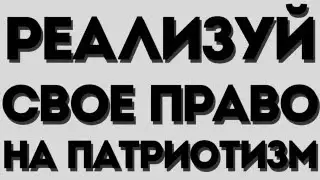 РЕАЛИЗУЙ
СВОЕ ПРАВО
НА ПАТРИОТИЗМ